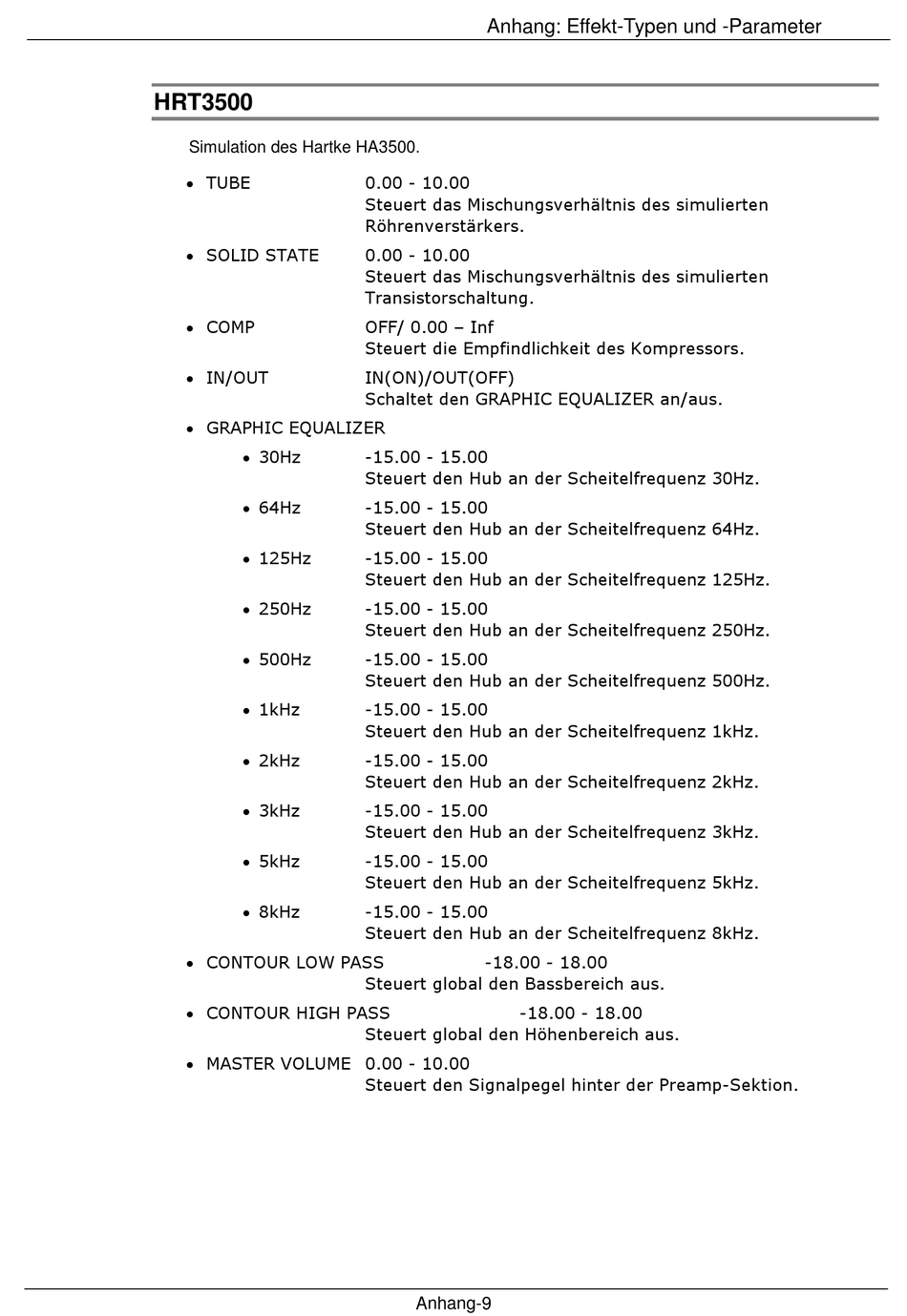 Anhang: Effekt-Typen und -Parameter

HRT3500

Simulation des Hartke HA3500.

• TUBE 0.00 - 10.00
Steuert das Mischungsverhältnis des simulierten Röhrenverstärkers.

• SOLID STATE 0.00 - 10.00
Steuert das Mischungsverhältnis des simulierten Transistorschaltung.

• COMP OFF/ 0.00 – Inf
Steuert die Empfindlichkeit des Kompressors.

• IN/OUT IN(ON)/OUT(OFF)
Schaltet den GRAPHIC EQUALIZER an/aus.

• GRAPHIC EQUALIZER

• 30Hz -15.00 - 15.00
Steuert den Hub an der Scheitelfrequenz 30Hz.

• 64Hz -15.00 - 15.00
Steuert den Hub an der Scheitelfrequenz 64Hz.

• 125Hz -15.00 - 15.00
Steuert den Hub an der Scheitelfrequenz 125Hz.

• 250Hz -15.00 - 15.00
Steuert den Hub an der Scheitelfrequenz 250Hz.

• 500Hz -15.00 - 15.00
Steuert den Hub an der Scheitelfrequenz 500Hz.

• 1kHz -15.00 - 15.00
Steuert den Hub an der Scheitelfrequenz 1kHz.

• 2kHz -15.00 - 15.00
Steuert den Hub an der Scheitelfrequenz 2kHz.

• 3kHz -15.00 - 15.00
Steuert den Hub an der Scheitelfrequenz 3kHz.

• 5kHz -15.00 - 15.00
Steuert den Hub an der Scheitelfrequenz 5kHz.

• 8kHz -15.00 - 15.00
Steuert den Hub an der Scheitelfrequenz 8kHz.

• CONTOUR LOW PASS -18.00 - 18.00
Steuert global den Bassbereich aus.

• CONTOUR HIGH PASS -18.00 - 18.00
Steuert global den Höhenbereich aus.

• MASTER VOLUME 0.00 - 10.00
Steuert den Signalpegel hinter der Preamp-Sektion.

Anhang-9